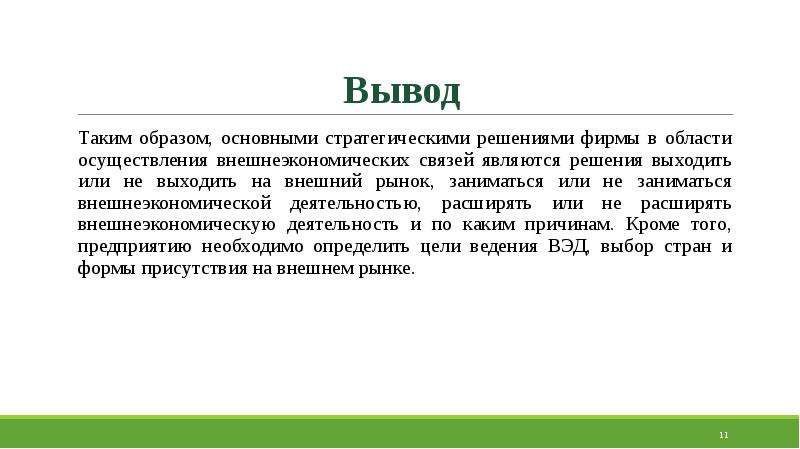 Вывод

Таким образом, основными стратегическими решениями фирмы в области осуществления внешнеэкономических связей являются решения выходить или не выходить на внешний рынок, заниматься или не заниматься внешнеэкономической деятельностью, расширять или не расширять внешнеэкономическую деятельность и по каким причинам. Кроме того, предприятию необходимо определить цели ведения ВЭД, выбор стран и формы присутствия на внешнем рынке.

11